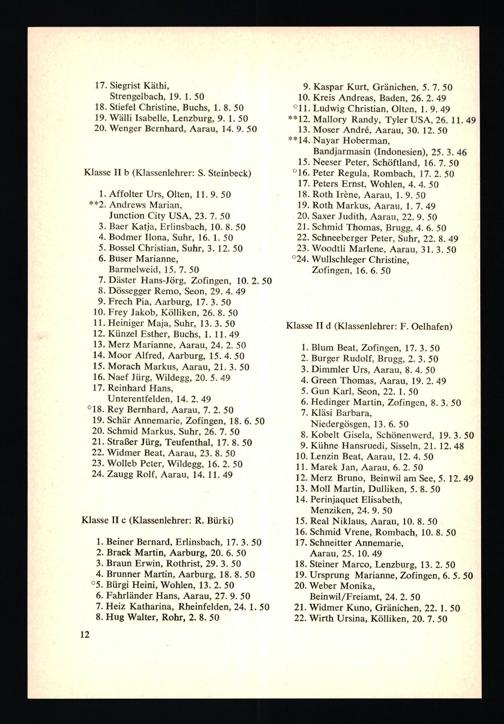 17. Siegrist Käthi, Strengelbach, 19. 1. 50
18. Stiefel Christine, Buchs, 1. 8. 50
19. Wälli Isabelle, Lenzburg, 9. 1. 50
20. Wenger Bernhard, Aarau, 14. 9. 50

Klasse II b (Klassenlehrer: S. Steinbeck)

1. Affolter Urs, Olten, 11. 9. 50
**2. Andrews Marian, Junction City USA, 23. 7. 50
3. Baer Katja, Erlinsbach, 10. 8. 50
4. Bodmer Ilona, Suhr, 16. 1. 50
5. Bossel Christian, Suhr, 3. 12. 50
6. Buser Marianne, Barmelweid, 15. 7. 50
7. Däster Hans-Jörg, Zofingen, 10. 2. 50
8. Dössegger Remo, Seon, 29. 4. 49
9. Frech Pia, Aarburg, 17. 3. 50
10. Frey Jakob, Kölliken, 26. 8. 50
11. Heiniger Maja, Suhr, 13. 3. 50
12. Künzel Esther, Buchs, 1. 11. 49
13. Merz Marianne, Aarau, 24. 2. 50
14. Moor Alfred, Aarburg, 15. 4. 50
15. Morach Markus, Aarau, 21. 3. 50
16. Naef Jürg, Wildegg, 20. 5. 49
17. Reinhard Hans, Unterentfelden, 14. 2. 49
°18. Rey Bernhard, Aarau, 7. 2. 50
19. Schär Annemarie, Zofingen, 18. 6. 50
20. Schmid Markus, Suhr, 26. 7. 50
21. Straßer Jürg, Teufenthal, 17. 8. 50
22. Widmer Beat, Aarau, 23. 8. 50
23. Wolleb Peter, Wildegg, 16. 2. 50
24. Zaugg Rolf, Aarau, 14. 11. 49

Klasse II c (Klassenlehrer: R. Bürki)

1. Beiner Bernard, Erlinsbach, 17. 3. 50
2. Brack Martin, Aarburg, 20. 6. 50
3. Braun Erwin, Rothrist, 29. 3. 50
4. Brunner Martin, Aarburg, 18. 8. 50
°5. Bürgi Heini, Wohlen, 13. 2. 50
6. Fahrländer Hans, Aarau, 27. 9. 50
7. Heiz Katharina, Rheinfelden, 24. 1. 50
8. Hug Walter, Rohr, 2. 8. 50

9. Kaspar Kurt, Gränichen, 5. 7. 50
10. Kreis Andreas, Baden, 26. 2. 49
°11. Ludwig Christian, Olten, 1. 9. 49
**12. Mallory Randy, Tyler USA, 26. 11. 49
13. Moser André, Aarau, 30. 12. 50
**14. Nayar Hoberman, Bandjarmasin (Indonesien), 25. 3. 46
15. Neeser Peter, Schöftland, 16. 7. 50
°16. Peter Regula, Rombach, 17. 2. 50
17. Peters Ernst, Wohlen, 4. 4. 50
18. Roth Irène, Aarau, 1. 9. 50
19. Roth Markus, Aarau, 1. 7. 49
20. Saxer Judith, Aarau, 22. 9. 50
21. Schmid Thomas, Brugg, 4. 6. 50
22. Schneeberger Peter, Suhr, 22. 8. 49
23. Woodtli Marlene, Aarau, 31. 3. 50
°24. Wullschleger Christine, Zofingen, 16. 6. 50

Klasse II d (Klassenlehrer: F. Oelhafen)

1. Blum Beat, Zofingen, 17. 3. 50
2. Burger Rudolf, Brugg, 2. 3. 50
3. Dimmler Urs, Aarau, 8. 4. 50
4. Green Thomas, Aarau, 19. 2. 49
5. Gun Karl, Seon, 22. 1. 50
6. Hedinger Martin, Zofingen, 8. 3. 50
7. Kläsi Barbara, Niedergösgen, 13. 6. 50
8. Kobelt Gisela, Schönenwerd, 19. 3. 50
9. Kühne Hansruedi, Sisseln, 21. 12. 48
10. Lenzin Beat, Aarau, 12. 4. 50
11. Marek Jan, Aarau, 6. 2. 50
12. Merz Bruno, Beinwil am See, 5. 12. 49
13. Moll Martin, Dulliken, 5. 8. 50
14. Perinjaquet Elisabeth, Menziken, 24. 9. 50
15. Real Niklaus, Aarau, 10. 8. 50
16. Schmid Vrene, Rombach, 10. 8. 50
17. Schneitter Annemarie, Aarau, 25. 10. 49
18. Steiner Marco, Lenzburg, 13. 2. 50
19. Ursprung Marianne, Zofingen, 6. 5. 50
20. Weber Monika, Beinwil/Freiamt, 24. 2. 50
21. Widmer Kuno, Gränichen, 22. 1. 50
22. Wirth Ursina, Kölliken, 20. 7. 50

12